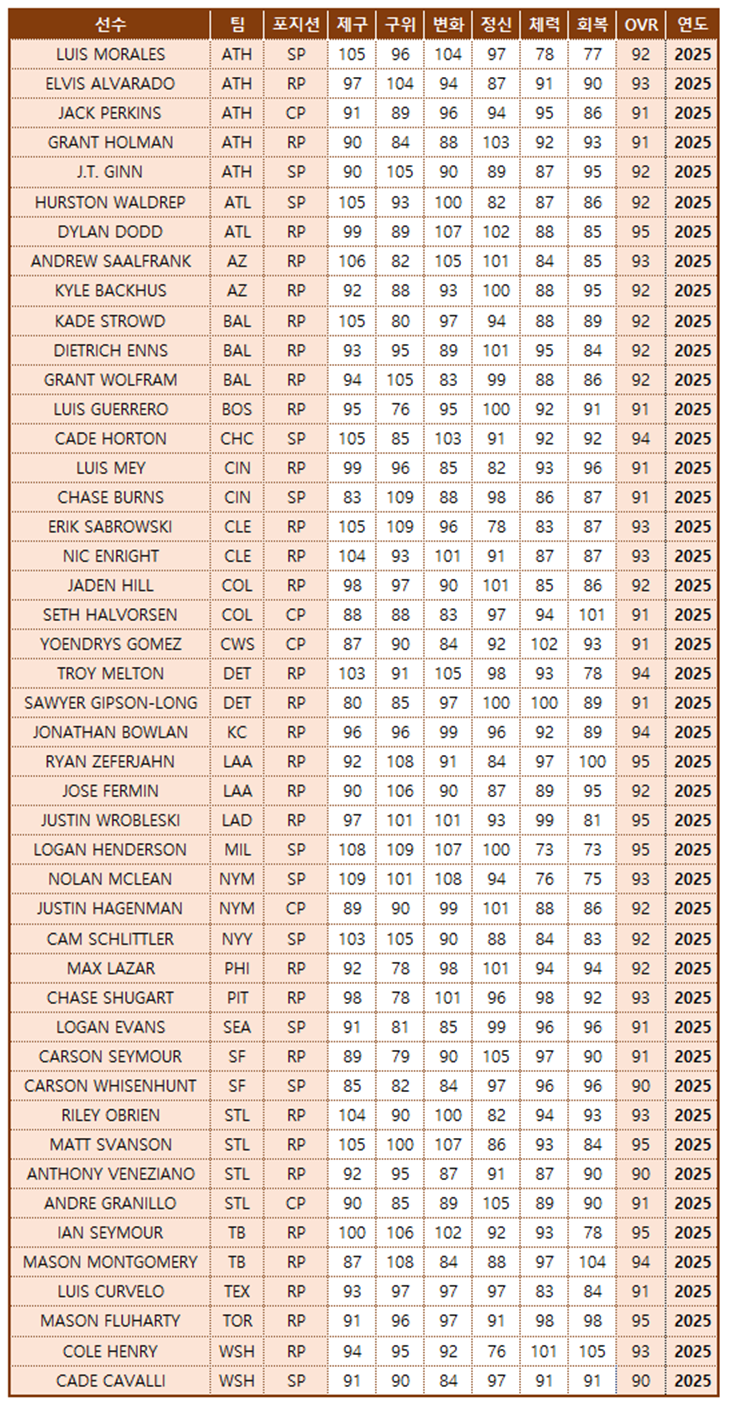 | 선수 | 팀 | 포지션 | 제구 | 구위 | 변화 | 정신 | 체력 | 회복 | OVR | 연도 |
|---|---|---|---|---|---|---|---|---|---|---|
| LUIS MORALES | ATH | SP | 105 | 96 | 104 | 97 | 78 | 77 | 92 | 2025 |
| ELVIS ALVARADO | ATH | RP | 97 | 104 | 94 | 87 | 91 | 90 | 93 | 2025 |
| JACK PERKINS | ATH | CP | 91 | 89 | 96 | 94 | 95 | 86 | 91 | 2025 |
| GRANT HOLMAN | ATH | RP | 90 | 84 | 88 | 103 | 92 | 93 | 91 | 2025 |
| J.T. GINN | ATH | SP | 90 | 105 | 90 | 89 | 87 | 95 | 92 | 2025 |
| HURSTON WALDREP | ATL | SP | 105 | 93 | 100 | 82 | 87 | 86 | 92 | 2025 |
| DYLAN DODD | ATL | RP | 99 | 89 | 107 | 102 | 88 | 85 | 95 | 2025 |
| ANDREW SAALFRANK | AZ | RP | 106 | 82 | 105 | 101 | 84 | 85 | 93 | 2025 |
| KYLE BACKHUS | AZ | RP | 92 | 88 | 93 | 100 | 88 | 95 | 92 | 2025 |
| KADE STROWD | BAL | RP | 105 | 80 | 97 | 94 | 88 | 89 | 92 | 2025 |
| DIETRICH ENNS | BAL | RP | 93 | 95 | 89 | 101 | 95 | 84 | 92 | 2025 |
| GRANT WOLFRAM | BAL | RP | 94 | 105 | 83 | 99 | 88 | 86 | 92 | 2025 |
| LUIS GUERRERO | BOS | RP | 95 | 76 | 95 | 100 | 92 | 91 | 91 | 2025 |
| CADE HORTON | CHC | SP | 105 | 85 | 103 | 91 | 92 | 92 | 94 | 2025 |
| LUIS MEY | CIN | RP | 99 | 96 | 85 | 82 | 93 | 96 | 91 | 2025 |
| CHASE BURNS | CIN | SP | 83 | 109 | 88 | 98 | 86 | 87 | 91 | 2025 |
| ERIK SABROWSKI | CLE | RP | 105 | 109 | 96 | 78 | 83 | 87 | 93 | 2025 |
| NIC ENRIGHT | CLE | RP | 104 | 93 | 101 | 91 | 87 | 87 | 93 | 2025 |
| JADEN HILL | COL | RP | 98 | 97 | 90 | 101 | 85 | 86 | 92 | 2025 |
| SETH HALVORSEN | COL | CP | 88 | 88 | 83 | 97 | 94 | 101 | 91 | 2025 |
| YOENDRYS GOMEZ | CWS | CP | 87 | 90 | 84 | 92 | 102 | 93 | 91 | 2025 |
| TROY MELTON | DET | RP | 103 | 91 | 105 | 98 | 93 | 78 | 94 | 2025 |
| SAWYER GIPSON-LONG | DET | RP | 80 | 85 | 97 | 100 | 100 | 89 | 91 | 2025 |
| JONATHAN BOWLAN | KC | RP | 96 | 96 | 99 | 96 | 92 | 89 | 94 | 2025 |
| RYAN ZEFERJAHN | LAA | RP | 92 | 108 | 91 | 84 | 97 | 100 | 95 | 2025 |
| JOSE FERMIN | LAA | RP | 90 | 106 | 90 | 87 | 89 | 95 | 92 | 2025 |
| JUSTIN WROBLESKI | LAD | RP | 97 | 101 | 101 | 93 | 99 | 81 | 95 | 2025 |
| LOGAN HENDERSON | MIL | SP | 108 | 109 | 107 | 100 | 73 | 73 | 95 | 2025 |
| NOLAN MCLEAN | NYM | SP | 109 | 101 | 108 | 94 | 76 | 75 | 93 | 2025 |
| JUSTIN HAGENMAN | NYM | CP | 89 | 90 | 99 | 101 | 88 | 86 | 92 | 2025 |
| CAM SCHLITTLER | NYY | SP | 103 | 105 | 90 | 88 | 84 | 83 | 92 | 2025 |
| MAX LAZAR | PHI | RP | 92 | 78 | 98 | 101 | 94 | 94 | 92 | 2025 |
| CHASE SHUGART | PIT | RP | 98 | 78 | 101 | 96 | 98 | 92 | 93 | 2025 |
| LOGAN EVANS | SEA | SP | 91 | 81 | 85 | 99 | 96 | 96 | 91 | 2025 |
| CARSON SEYMOUR | SF | RP | 89 | 79 | 90 | 105 | 97 | 90 | 91 | 2025 |
| CARSON WHISENHUNT | SF | SP | 85 | 82 | 84 | 97 | 96 | 96 | 90 | 2025 |
| RILEY OBRIEN | STL | RP | 104 | 90 | 100 | 82 | 94 | 93 | 93 | 2025 |
| MATT SVANSON | STL | RP | 105 | 100 | 107 | 86 | 93 | 84 | 95 | 2025 |
| ANTHONY VENEZIANO | STL | RP | 92 | 95 | 87 | 91 | 87 | 90 | 90 | 2025 |
| ANDRE GRANILLO | STL | CP | 90 | 85 | 89 | 105 | 89 | 90 | 91 | 2025 |
| IAN SEYMOUR | TB | RP | 100 | 106 | 102 | 92 | 93 | 78 | 95 | 2025 |
| MASON MONTGOMERY | TB | RP | 87 | 108 | 84 | 88 | 97 | 104 | 94 | 2025 |
| LUIS CURVELO | TEX | RP | 93 | 97 | 97 | 97 | 83 | 84 | 91 | 2025 |
| MASON FLUHARTY | TOR | RP | 91 | 96 | 97 | 91 | 98 | 98 | 95 | 2025 |
| COLE HENRY | WSH | RP | 94 | 95 | 92 | 76 | 101 | 105 | 93 | 2025 |
| CADE CAVALLI | WSH | SP | 91 | 90 | 84 | 97 | 91 | 91 | 90 | 2025 |